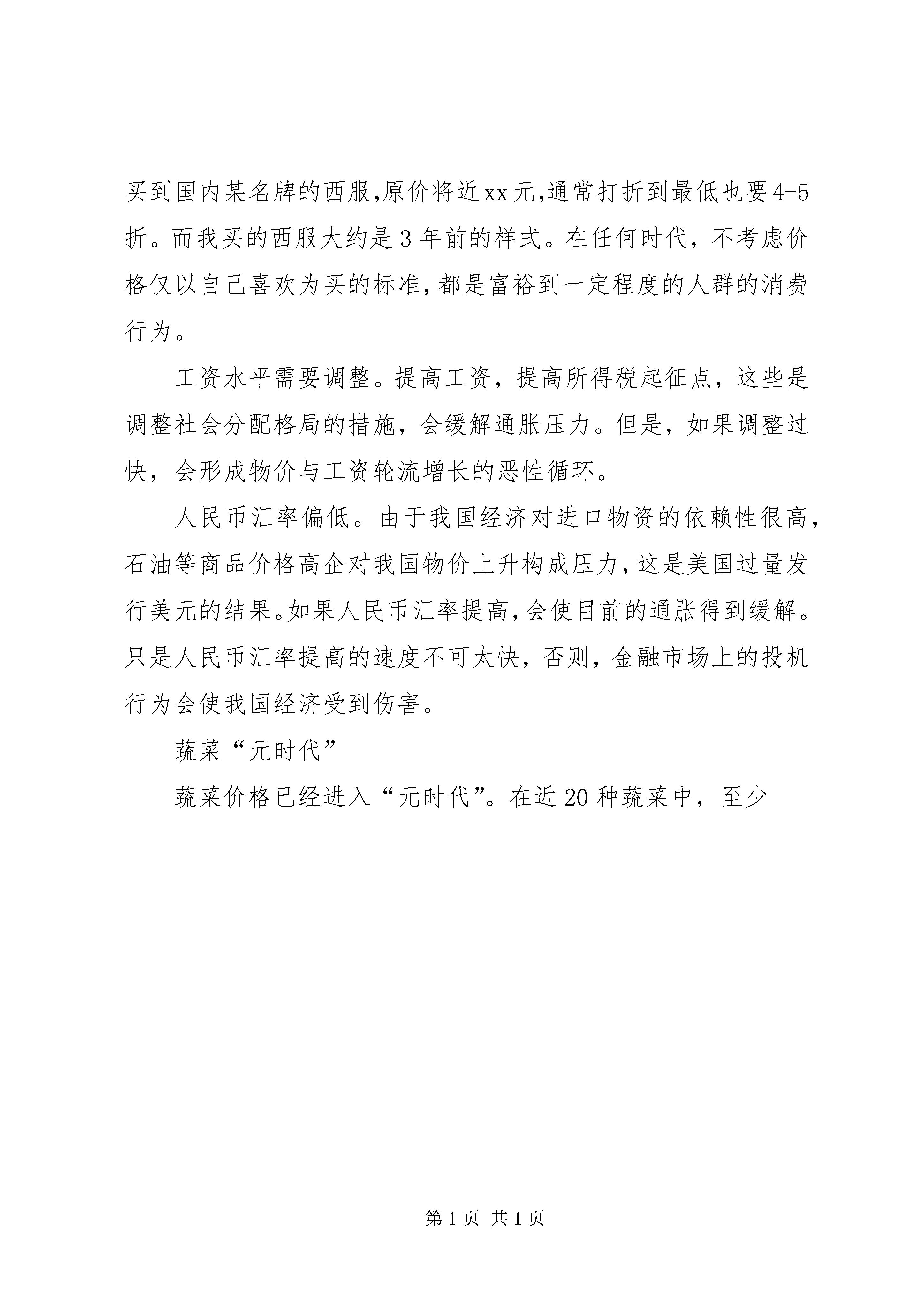 买到国内某名牌的西服,原价将近xx元,通常打折到最低也要4-5折。而我买的西服大约是3年前的样式。在任何时代，不考虑价格仅以自己喜欢为买的标准,都是富裕到一定程度的人群的消费行为。

工资水平需要调整。提高工资，提高所得税起征点，这些是调整社会分配格局的措施，会缓解通胀压力。但是，如果调整过快，会形成物价与工资轮流增长的恶性循环。

人民币汇率偏低。由于我国经济对进口物资的依赖性很高,石油等商品价格高企对我国物价上升构成压力,这是美国过量发行美元的结果。如果人民币汇率提高,会使目前的通胀得到缓解。只是人民币汇率提高的速度不可太快，否则，金融市场上的投机行为会使我国经济受到伤害。

蔬菜“元时代”

蔬菜价格已经进入“元时代”。在近20种蔬菜中，至少

第1页 共1页